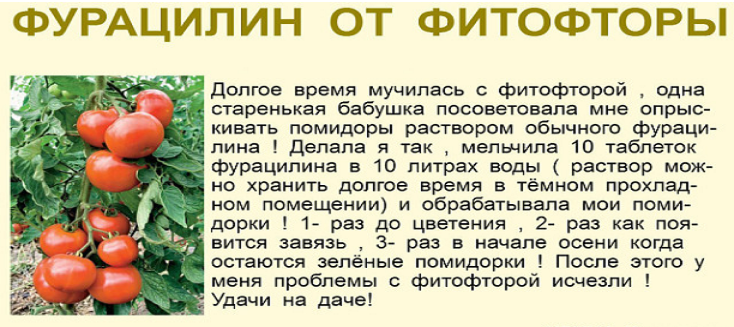 ФУРАЦИЛИН ОТ ФИТОФТОРЫ

Долгое время мучилась с фитофторой , одна старенькая бабушка посоветовала мне опрыскивать помидоры раствором обычного фурацилина ! Делала я так , мельчила 10 таблеток фурацилина в 10 литрах воды ( раствор можно хранить долгое время в тёмном прохладном помещении) и обрабатывала мои помидорки ! 1- раз до цветения , 2- раз как появится завязь , 3- раз в начале осени когда остаются зелёные помидорки ! После этого у меня проблемы с фитофторой исчезли ! Удачи на даче!